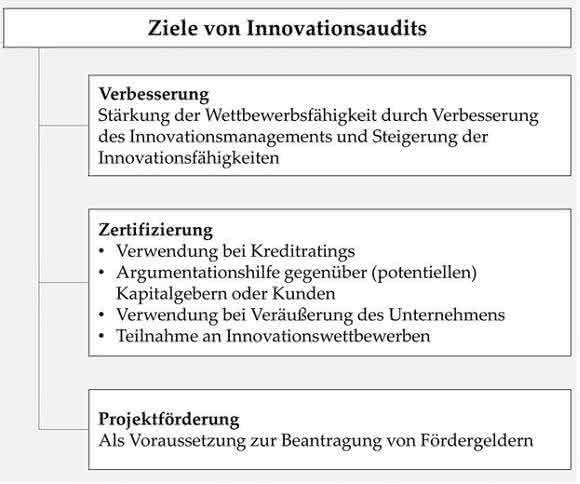 Ziele von Innovationsaudits

Verbesserung
Stärkung der Wettbewerbsfähigkeit durch Verbesserung des Innovationsmanagements und Steigerung der Innovationsfähigkeiten

Zertifizierung
• Verwendung bei Kreditratings
• Argumentationshilfe gegenüber (potentiellen) Kapitalgebern oder Kunden
• Verwendung bei Veräußerung des Unternehmens
• Teilnahme an Innovationswettbewerben

Projektförderung
Als Voraussetzung zur Beantragung von Fördergeldern